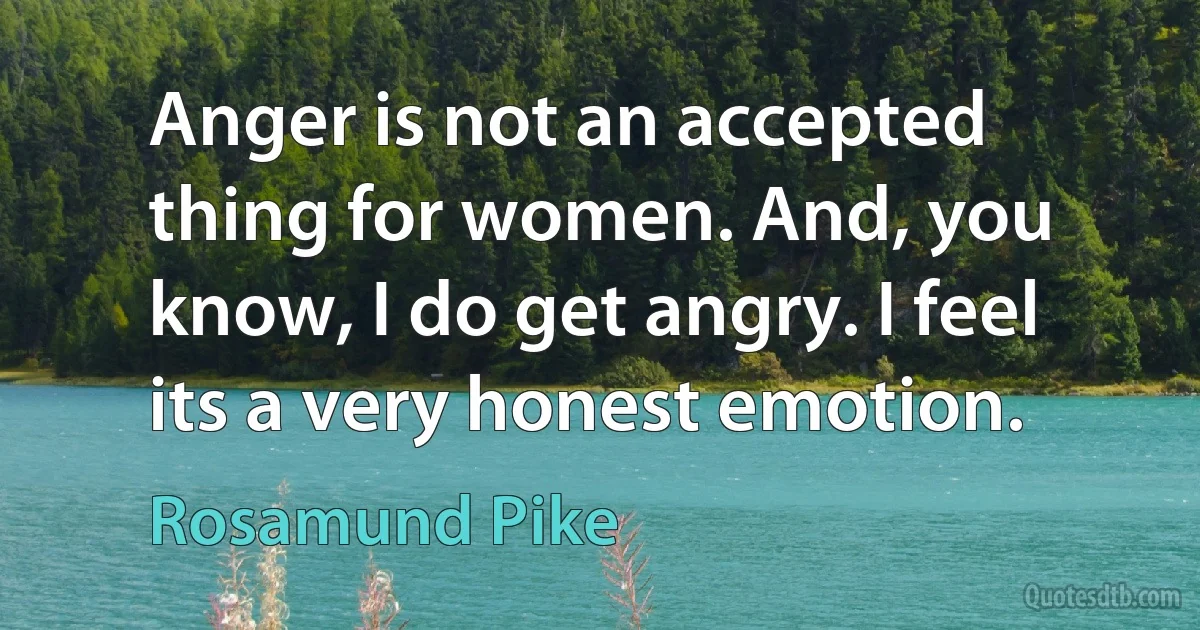 Anger is not an accepted thing for women. And, you know, I do get angry. I feel its a very honest emotion.

Rosamund Pike

Quotesdtb.com